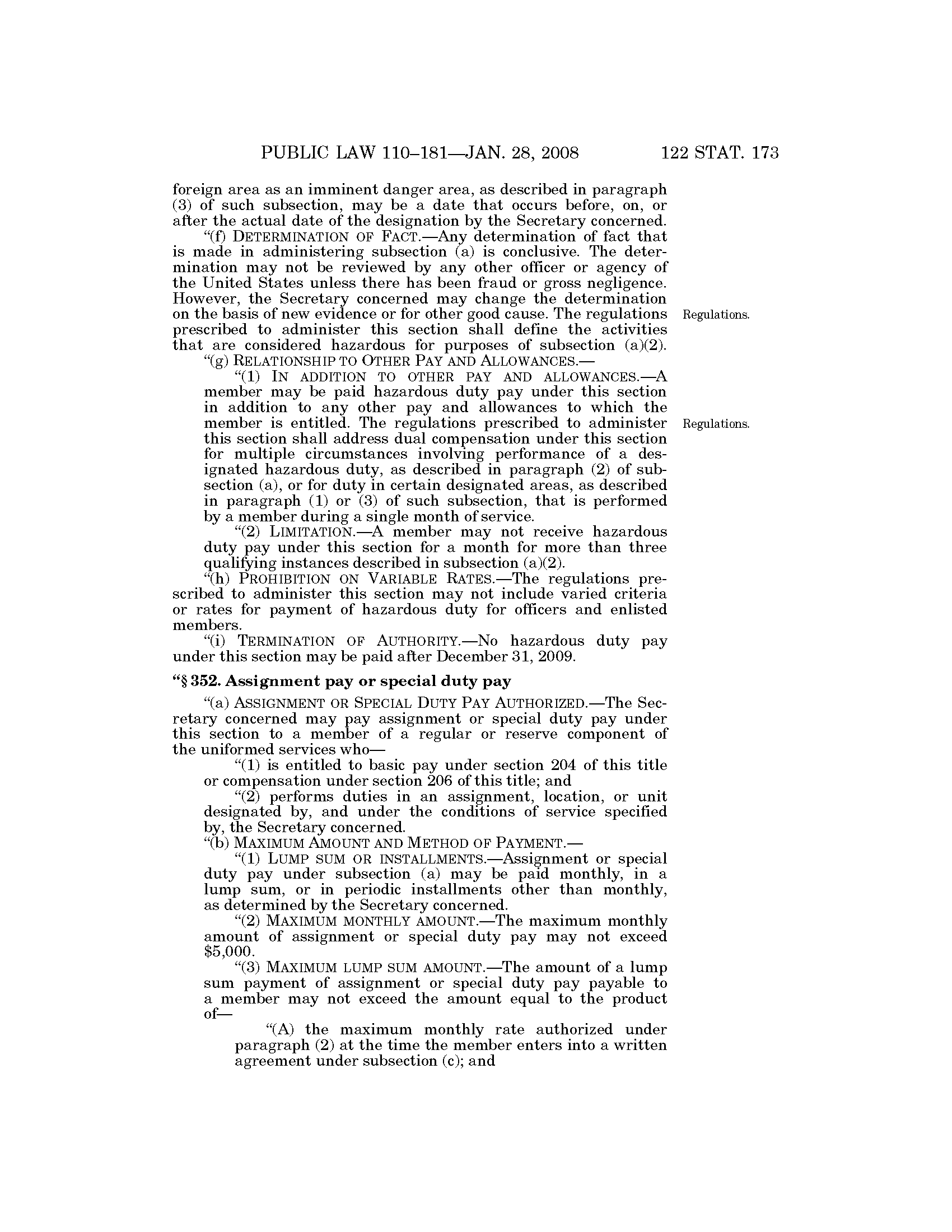 PUBLIC LAW 110–181—JAN. 28, 2008 122 STAT. 173

foreign area as an imminent danger area, as described in paragraph (3) of such subsection, may be a date that occurs before, on, or after the actual date of the designation by the Secretary concerned.

"(f) DETERMINATION OF FACT.—Any determination of fact that is made in administering subsection (a) is conclusive. The determination may not be reviewed by any other officer or agency of the United States unless there has been fraud or gross negligence. However, the Secretary concerned may change the determination on the basis of new evidence or for other good cause. The regulations prescribed to administer this section shall define the activities that are considered hazardous for purposes of subsection (a)(2).

Regulations.

"(g) RELATIONSHIP TO OTHER PAY AND ALLOWANCES.—

"(1) IN ADDITION TO OTHER PAY AND ALLOWANCES.—A member may be paid hazardous duty pay under this section in addition to any other pay and allowances to which the member is entitled. The regulations prescribed to administer this section shall address dual compensation under this section for multiple circumstances involving performance of a designated hazardous duty, as described in paragraph (2) of subsection (a), or for duty in certain designated areas, as described in paragraph (1) or (3) of such subsection, that is performed by a member during a single month of service.

Regulations.

"(2) LIMITATION.—A member may not receive hazardous duty pay under this section for a month for more than three qualifying instances described in subsection (a)(2).

"(h) PROHIBITION ON VARIABLE RATES.—The regulations prescribed to administer this section may not include varied criteria or rates for payment of hazardous duty for officers and enlisted members.

"(i) TERMINATION OF AUTHORITY.—No hazardous duty pay under this section may be paid after December 31, 2009.

"§ 352. Assignment pay or special duty pay

"(a) ASSIGNMENT OR SPECIAL DUTY PAY AUTHORIZED.—The Secretary concerned may pay assignment or special duty pay under this section to a member of a regular or reserve component of the uniformed services who—

"(1) is entitled to basic pay under section 204 of this title or compensation under section 206 of this title; and

"(2) performs duties in an assignment, location, or unit designated by, and under the conditions of service specified by, the Secretary concerned.

"(b) MAXIMUM AMOUNT AND METHOD OF PAYMENT.—

"(1) LUMP SUM OR INSTALLMENTS.—Assignment or special duty pay under subsection (a) may be paid monthly, in a lump sum, or in periodic installments other than monthly, as determined by the Secretary concerned.

"(2) MAXIMUM MONTHLY AMOUNT.—The maximum monthly amount of assignment or special duty pay may not exceed $5,000.

"(3) MAXIMUM LUMP SUM AMOUNT.—The amount of a lump sum payment of assignment or special duty pay payable to a member may not exceed the amount equal to the product of—

"(A) the maximum monthly rate authorized under paragraph (2) at the time the member enters into a written agreement under subsection (c); and